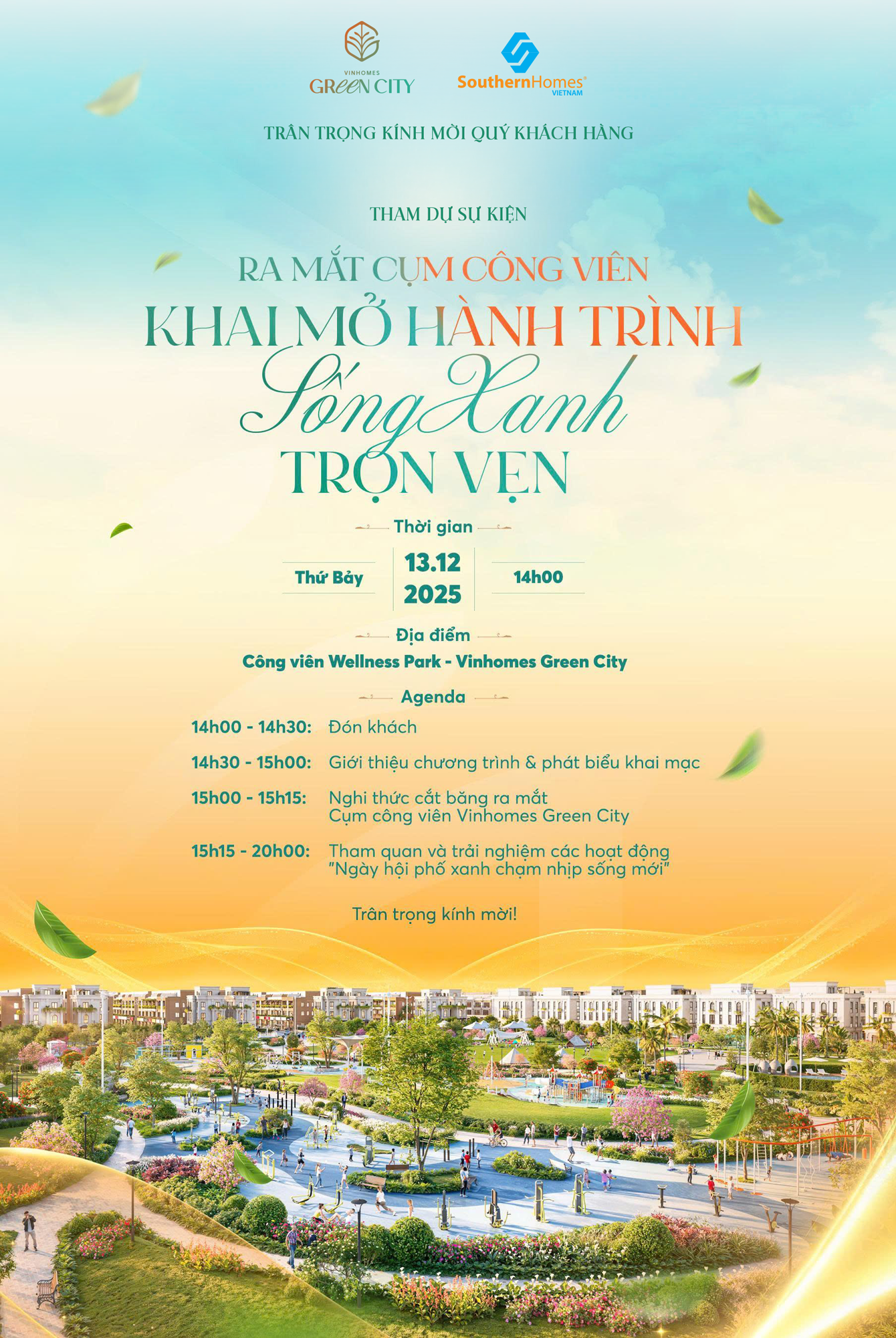 VINHOMES
GREEN CITY

SouthernHomes®
VIETNAM

TRÂN TRỌNG KÍNH MỜI QUÝ KHÁCH HÀNG

THAM DỰ SỰ KIỆN

RA MẮT CỤM CÔNG VIÊN
KHAI MỞ HÀNH TRÌNH
Sống Xanh
TRỌN VẸN

Thời gian

Thứ Bảy
13.12
2025
14h00

Địa điểm

Công viên Wellness Park - Vinhomes Green City

Agenda

14h00 - 14h30: Đón khách

14h30 - 15h00: Giới thiệu chương trình & phát biểu khai mạc

15h00 - 15h15: Nghi thức cắt băng ra mắt Cụm công viên Vinhomes Green City

15h15 - 20h00: Tham quan và trải nghiệm các hoạt động "Ngày hội phố xanh chạm nhịp sống mới"

Trân trọng kính mời!